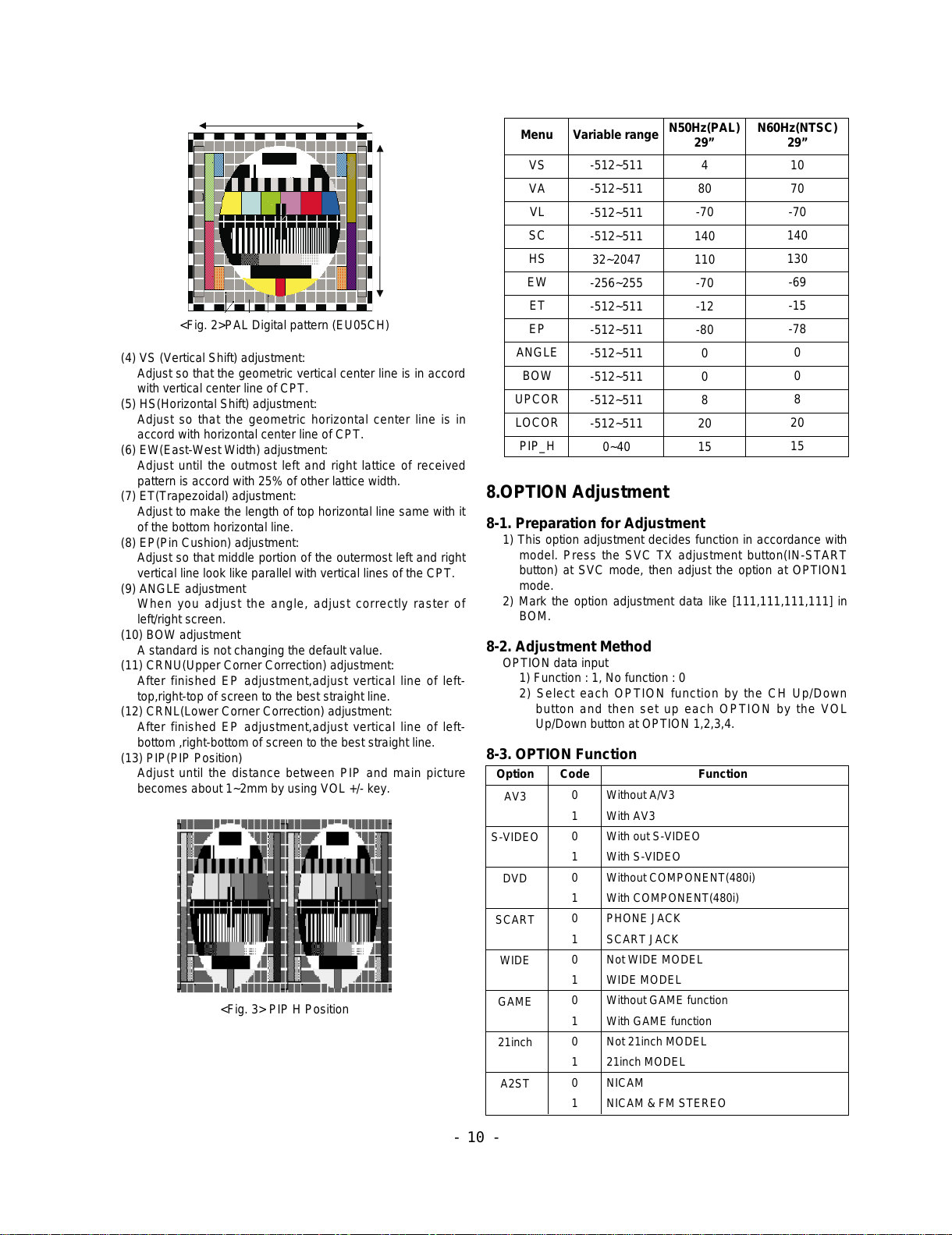 <Fig. 2>PAL Digital pattern (EU05CH)

(4) VS (Vertical Shift) adjustment:
Adjust so that the geometric vertical center line is in accord with vertical center line of CPT.
(5) HS(Horizontal Shift) adjustment:
Adjust so that the geometric horizontal center line is in accord with horizontal center line of CPT.
(6) EW(East-West Width) adjustment:
Adjust until the outmost left and right lattice of received pattern is accord with 25% of other lattice width.
(7) ET(Trapezoidal) adjustment:
Adjust to make the length of top horizontal line same with it of the bottom horizontal line.
(8) EP(Pin Cushion) adjustment:
Adjust so that middle portion of the outermost left and right vertical line look like parallel with vertical lines of the CPT.
(9) ANGLE adjustment
When you adjust the angle, adjust correctly raster of left/right screen.
(10) BOW adjustment
A standard is not changing the default value.
(11) CRNU(Upper Corner Correction) adjustment:
After finished EP adjustment,adjust vertical line of left-top,right-top of screen to the best straight line.
(12) CRNL(Lower Corner Correction) adjustment:
After finished EP adjustment,adjust vertical line of left-bottom ,right-bottom of screen to the best straight line.
(13) PIP(PIP Position)
Adjust until the distance between PIP and main picture becomes about 1~2mm by using VOL +/- key.

<Fig. 3> PIP H Position

| Menu | Variable range | N50Hz(PAL) 29” | N60Hz(NTSC) 29” |
|---|---|---|---|
| VS | -512~511 | 4 | 10 |
| VA | -512~511 | 80 | 70 |
| VL | -512~511 | -70 | -70 |
| SC | -512~511 | 140 | 140 |
| HS | 32~2047 | 110 | 130 |
| EW | -256~255 | -70 | -69 |
| ET | -512~511 | -12 | -15 |
| EP | -512~511 | -80 | -78 |
| ANGLE | -512~511 | 0 | 0 |
| BOW | -512~511 | 0 | 0 |
| UPCOR | -512~511 | 8 | 8 |
| LOCOR | -512~511 | 20 | 20 |
| PIP_H | 0~40 | 15 | 15 |

8.OPTION Adjustment

8-1. Preparation for Adjustment
1) This option adjustment decides function in accordance with model. Press the SVC TX adjustment button(IN-START button) at SVC mode, then adjust the option at OPTION1 mode.
2) Mark the option adjustment data like [111,111,111,111] in BOM.

8-2. Adjustment Method
OPTION data input
1) Function : 1, No function : 0
2) Select each OPTION function by the CH Up/Down button and then set up each OPTION by the VOL Up/Down button at OPTION 1,2,3,4.

8-3. OPTION Function

| Option | Code | Function |
|---|---|---|
| AV3 | 0 | Without A/V3 |
| | 1 | With AV3 |
| S-VIDEO | 0 | With out S-VIDEO |
| | 1 | With S-VIDEO |
| DVD | 0 | Without COMPONENT(480i) |
| | 1 | With COMPONENT(480i) |
| SCART | 0 | PHONE JACK |
| | 1 | SCART JACK |
| WIDE | 0 | Not WIDE MODEL |
| | 1 | WIDE MODEL |
| GAME | 0 | Without GAME function |
| | 1 | With GAME function |
| 21inch | 0 | Not 21inch MODEL |
| | 1 | 21inch MODEL |
| A2ST | 0 | NICAM |
| | 1 | NICAM & FM STEREO |

- 10 -